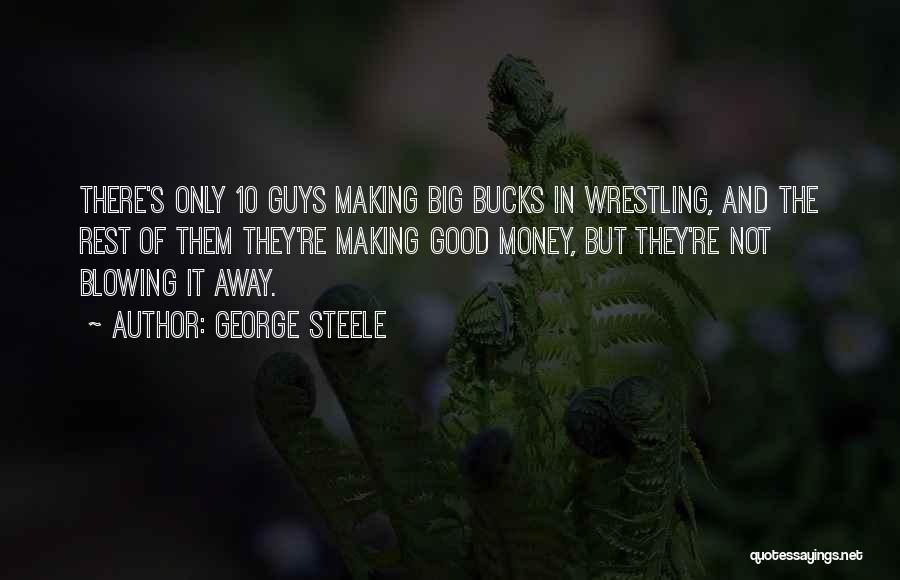 THERE'S ONLY 10 GUYS MAKING BIG BUCKS IN WRESTLING, AND THE REST OF THEM THEY'RE MAKING GOOD MONEY, BUT THEY'RE NOT BLOWING IT AWAY.

~ AUTHOR: GEORGE STEELE

quotessayings.net